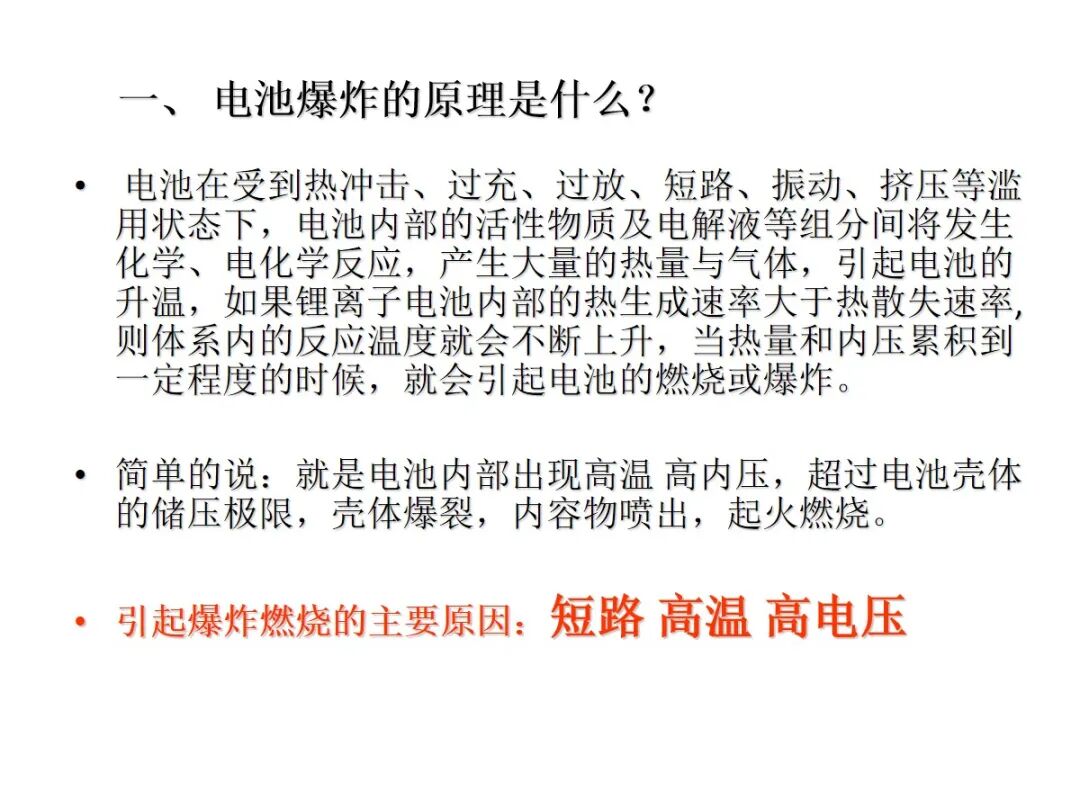 一、 电池爆炸的原理是什么？

• 电池在受到热冲击、过充、过放、短路、振动、挤压等滥用状态下，电池内部的活性物质及电解液等组分间将发生化学、电化学反应，产生大量的热量与气体，引起电池的升温，如果锂离子电池内部的热生成速率大于热散失速率，则体系内的反应温度就会不断上升，当热量和内压累积到一定程度的时候，就会引起电池的燃烧或爆炸。

• 简单的说：就是电池内部出现高温 高内压，超过电池壳体的储压极限，壳体爆裂，内容物喷出，起火燃烧。

• 引起爆炸燃烧的主要原因：短路 高温 高电压